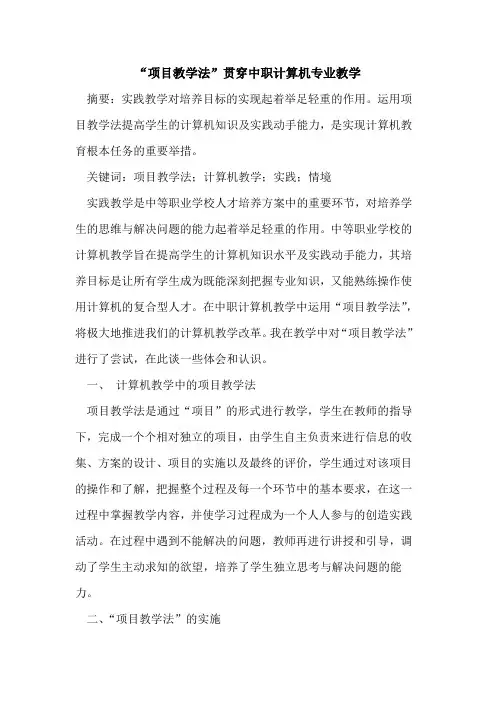 “项目教学法”贯穿中职计算机专业教学

摘要：实践教学对培养目标的实现起着举足轻重的作用。运用项目教学法提高学生的计算机知识及实践动手能力，是实现计算机教育根本任务的重要举措。

关键词：项目教学法；计算机教学；实践；情境

实践教学是中等职业学校人才培养方案中的重要环节，对培养学生的思维与解决问题的能力起着举足轻重的作用。中等职业学校的计算机教学旨在提高学生的计算机知识水平及实践动手能力，其培养目标是让所有学生成为既能深刻把握专业知识，又能熟练操作使用计算机的复合型人才。在中职计算机教学中运用“项目教学法”，将极大地推进我们的计算机教学改革。我在教学中对“项目教学法”进行了尝试，在此谈一些体会和认识。

一、 计算机教学中的项目教学法

项目教学法是通过“项目”的形式进行教学，学生在教师的指导下，完成一个个相对独立的项目，由学生自主负责来进行信息的收集、方案的设计、项目的实施以及最终的评价，学生通过对该项目的操作和了解，把握整个过程及每一个环节中的基本要求，在这一过程中掌握教学内容，并使学习过程成为一个人人参与的创造实践活动。在过程中遇到不能解决的问题，教师再进行讲授和引导，调动了学生主动求知的欲望，培养了学生独立思考与解决问题的能力。

二、“项目教学法”的实施